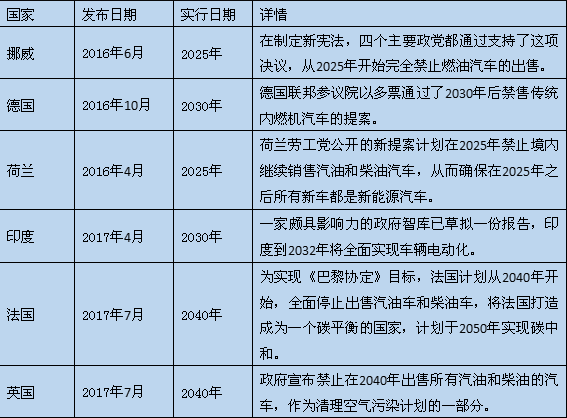 | 国家 | 发布日期 | 实行日期 | 详情 |
|---|---|---|---|
| 挪威 | 2016年6月 | 2025年 | 在制定新宪法，四个主要政党都通过支持了这项决议，从2025年开始完全禁止燃油汽车的出售。 |
| 德国 | 2016年10月 | 2030年 | 德国联邦参议院以多票通过了2030年后禁售传统内燃机汽车的提案。 |
| 荷兰 | 2016年4月 | 2025年 | 荷兰劳工党公开的新提案计划在2025年禁止境内继续销售汽油和柴油汽车，从而确保在2025年之后所有新车都是新能源汽车。 |
| 印度 | 2017年4月 | 2030年 | 一家颇具影响力的政府智库已草拟一份报告，印度到2032年将全面实现车辆电动化。 |
| 法国 | 2017年7月 | 2040年 | 为实现《巴黎协定》目标，法国计划从2040年开始，全面停止出售汽油车和柴油车，将法国打造成为一个碳平衡的国家，计划于2050年实现碳中和。 |
| 英国 | 2017年7月 | 2040年 | 政府宣布禁止在2040年出售所有汽油和柴油的汽车，作为清理空气污染计划的一部分。 |